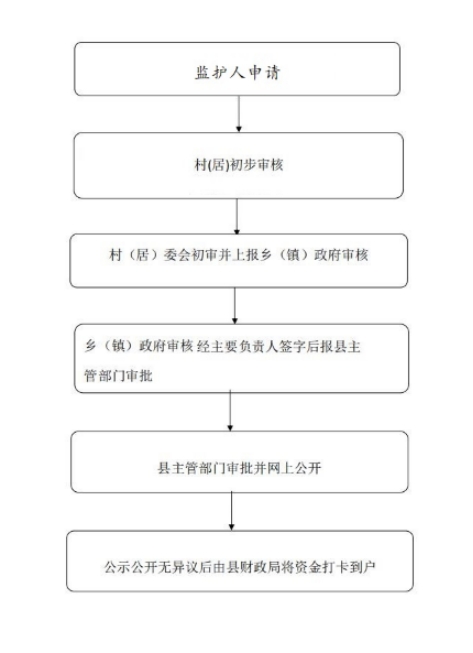 监护人申请

村(居)初步审核

村（居）委会初审并上报乡（镇）政府审核

乡（镇）政府审核 经主要负责人签字后报县主管部门审批

县主管部门审批并网上公开

公示公开无异议后由县财政局将资金打卡到户